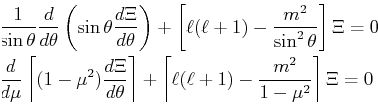 $\frac{1}{\sin\theta}\frac{d}{d\theta}\left(\sin\theta\frac{d\Xi}{d\theta}\right)+\left[\ell(\ell+1)-\frac{m^2}{\sin^2\theta}\right]\Xi=0$

$\frac{d}{d\mu}\left[(1-\mu^2)\frac{d\Xi}{d\theta}\right]+\left[\ell(\ell+1)-\frac{m^2}{1-\mu^2}\right]\Xi=0$